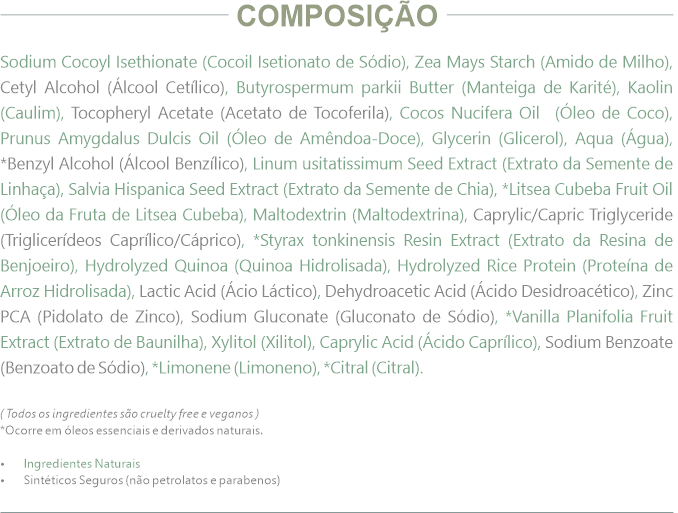 COMPOSIÇÃO

Sodium Cocoyl Isethionate (Cocoil Isetionato de Sódio), Zea Mays Starch (Amido de Milho), Cetyl Alcohol (Álcool Cetílico), Butyrospermum parkii Butter (Manteiga de Karité), Kaolin (Caulim), Tocopheryl Acetate (Acetato de Tocoferila), Cocos Nucifera Oil (Óleo de Coco), Prunus Amygdalus Dulcis Oil (Óleo de Amêndoa-Doce), Glycerin (Glicerol), Aqua (Água), *Benzyl Alcohol (Álcool Benzílico), Linum usitatissimum Seed Extract (Extrato da Semente de Linhaça), Salvia Hispanica Seed Extract (Extrato da Semente de Chia), *Litsea Cubeba Fruit Oil (Óleo da Fruta de Litsea Cubeba), Maltodextrin (Maltodextrina), Caprylic/Capric Triglyceride (Triglicerídeos Caprílico/Cáprico), *Styrax tonkinensis Resin Extract (Extrato da Resina de Benjoeiro), Hydrolyzed Quinoa (Quinoa Hidrolisada), Hydrolyzed Rice Protein (Proteína de Arroz Hidrolisada), Lactic Acid (Ácio Láctico), Dehydroacetic Acid (Ácido Desidroacético), Zinc PCA (Pidolato de Zinco), Sodium Gluconate (Gluconato de Sódio), *Vanilla Planifolia Fruit Extract (Extrato de Baunilha), Xylitol (Xilitol), Caprylic Acid (Ácido Caprílico), Sodium Benzoate (Benzoato de Sódio), *Limonene (Limoneno), *Citral (Citral).

( Todos os ingredientes são cruelty free e veganos )
*Ocorre em óleos essenciais e derivados naturais.

• Ingredientes Naturais
• Sintéticos Seguros (não petrolatos e parabenos)